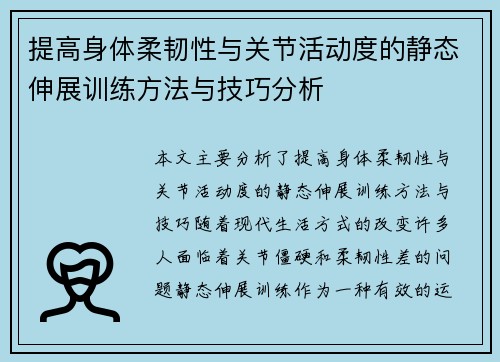 提高身体柔韧性与关节活动度的静态伸展训练方法与技巧分析

本文主要分析了提高身体柔韧性与关节活动度的静态伸展训练方法与技巧随着现代生活方式的改变许多人面临着关节僵硬和柔韧性差的问题静态伸展训练作为一种有效的运